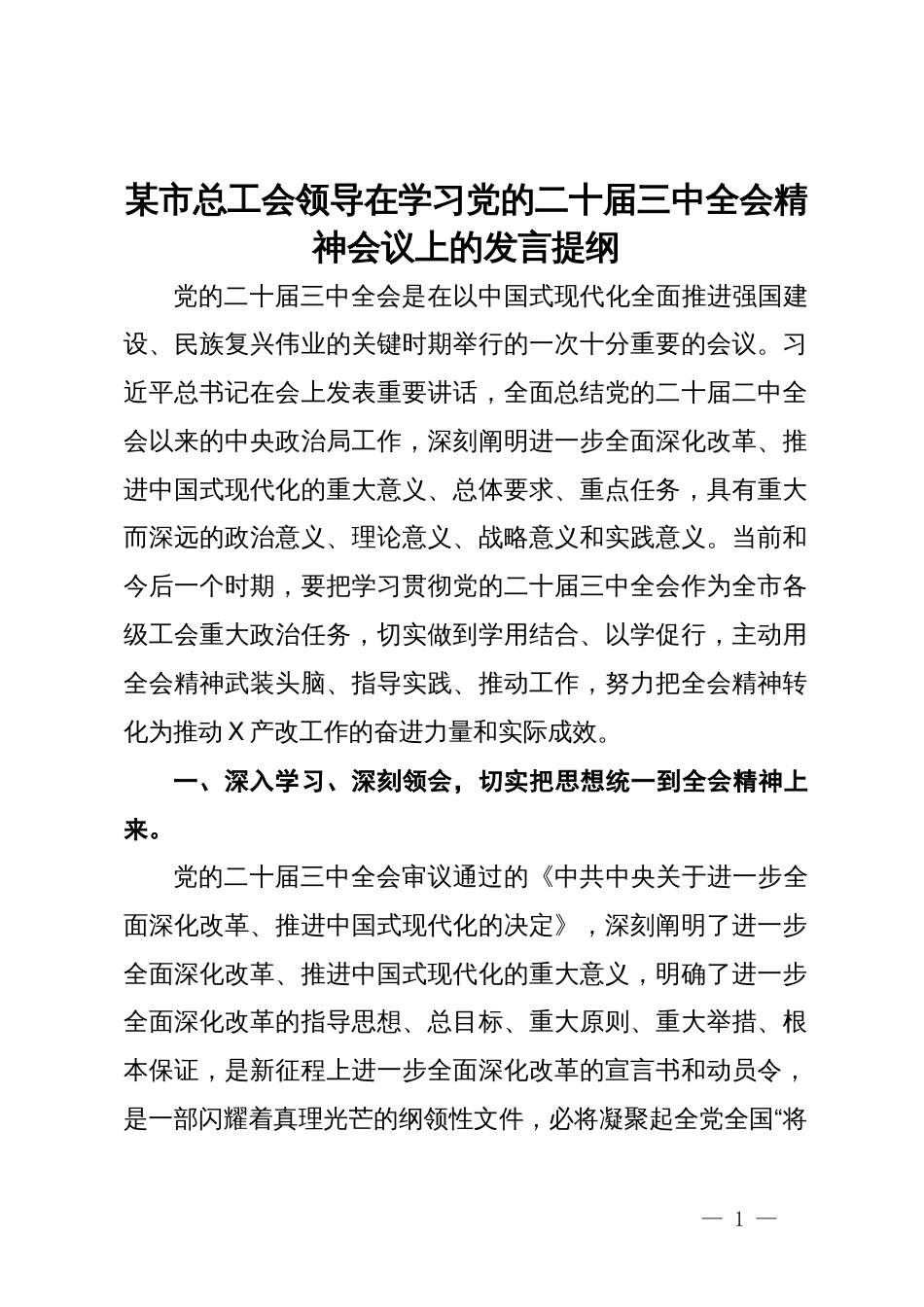 某市总工会领导在学习党的二十届三中全会精神会议上的发言提纲

党的二十届三中全会是在以中国式现代化全面推进强国建设、民族复兴伟业的关键时期举行的一次十分重要的会议。习近平总书记在会上发表重要讲话，全面总结党的二十届二中全会以来的中央政治局工作，深刻阐明进一步全面深化改革、推进中国式现代化的重大意义、总体要求、重点任务，具有重大而深远的政治意义、理论意义、战略意义和实践意义。当前和今后一个时期，要把学习贯彻党的二十届三中全会作为全市各级工会重大政治任务，切实做到学用结合、以学促行，主动用全会精神武装头脑、指导实践、推动工作，努力把全会精神转化为推动X产改工作的奋进力量和实际成效。

一、深入学习、深刻领会，切实把思想统一到全会精神上来。

党的二十届三中全会审议通过的《中共中央关于进一步全面深化改革、推进中国式现代化的决定》，深刻阐明了进一步全面深化改革、推进中国式现代化的重大意义，明确了进一步全面深化改革的指导思想、总目标、重大原则、重大举措、根本保证，是新征程上进一步全面深化改革的宣言书和动员令，是一部闪耀着真理光芒的纲领性文件，必将凝聚起全党全国“将

— 1 —